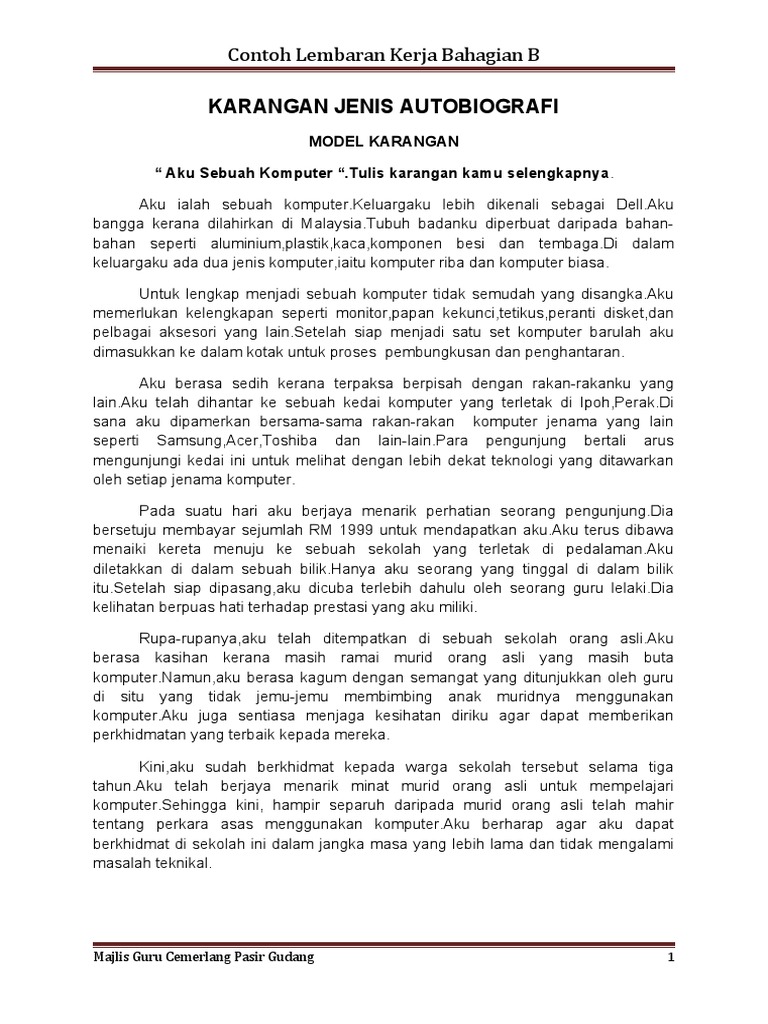 Contoh Lembaran Kerja Bahagian B

KARANGAN JENIS AUTOBIOGRAFI

MODEL KARANGAN

“ Aku Sebuah Komputer “.Tulis karangan kamu selengkapnya.

Aku ialah sebuah komputer.Keluargaku lebih dikenali sebagai Dell.Aku bangga kerana dilahirkan di Malaysia.Tubuh badanku diperbuat daripada bahan-bahan seperti aluminium,plastik,kaca,komponen besi dan tembaga.Di dalam keluargaku ada dua jenis komputer,iaitu komputer riba dan komputer biasa.

Untuk lengkap menjadi sebuah komputer tidak semudah yang disangka.Aku memerlukan kelengkapan seperti monitor,papan kekunci,tetikus,peranti disket,dan pelbagai aksesori yang lain.Setelah siap menjadi satu set komputer barulah aku dimasukkan ke dalam kotak untuk proses pembungkusan dan penghantaran.

Aku berasa sedih kerana terpaksa berpisah dengan rakan-rakanku yang lain.Aku telah dihantar ke sebuah kedai komputer yang terletak di Ipoh,Perak.Di sana aku dipamerkan bersama-sama rakan-rakan komputer jenama yang lain seperti Samsung,Acer,Toshiba dan lain-lain.Para pengunjung bertali arus mengunjungi kedai ini untuk melihat dengan lebih dekat teknologi yang ditawarkan oleh setiap jenama komputer.

Pada suatu hari aku berjaya menarik perhatian seorang pengunjung.Dia bersetuju membayar sejumlah RM 1999 untuk mendapatkan aku.Aku terus dibawa menaiki kereta menuju ke sebuah sekolah yang terletak di pedalaman.Aku diletakkan di dalam sebuah bilik.Hanya aku seorang yang tinggal di dalam bilik itu.Setelah siap dipasang,aku dicuba terlebih dahulu oleh seorang guru lelaki.Dia kelihatan berpuas hati terhadap prestasi yang aku miliki.

Rupa-rupanya,aku telah ditempatkan di sebuah sekolah orang asli.Aku berasa kasihan kerana masih ramai murid orang asli yang masih buta komputer.Namun,aku berasa kagum dengan semangat yang ditunjukkan oleh guru di situ yang tidak jemu-jemu membimbing anak muridnya menggunakan komputer.Aku juga sentiasa menjaga kesihatan diriku agar dapat memberikan perkhidmatan yang terbaik kepada mereka.

Kini,aku sudah berkhidmat kepada warga sekolah tersebut selama tiga tahun.Aku telah berjaya menarik minat murid orang asli untuk mempelajari komputer.Sehingga kini, hampir separuh daripada murid orang asli telah mahir tentang perkara asas menggunakan komputer.Aku berharap agar aku dapat berkhidmat di sekolah ini dalam jangka masa yang lebih lama dan tidak mengalami masalah teknikal.

Majlis Guru Cemerlang Pasir Gudang 1